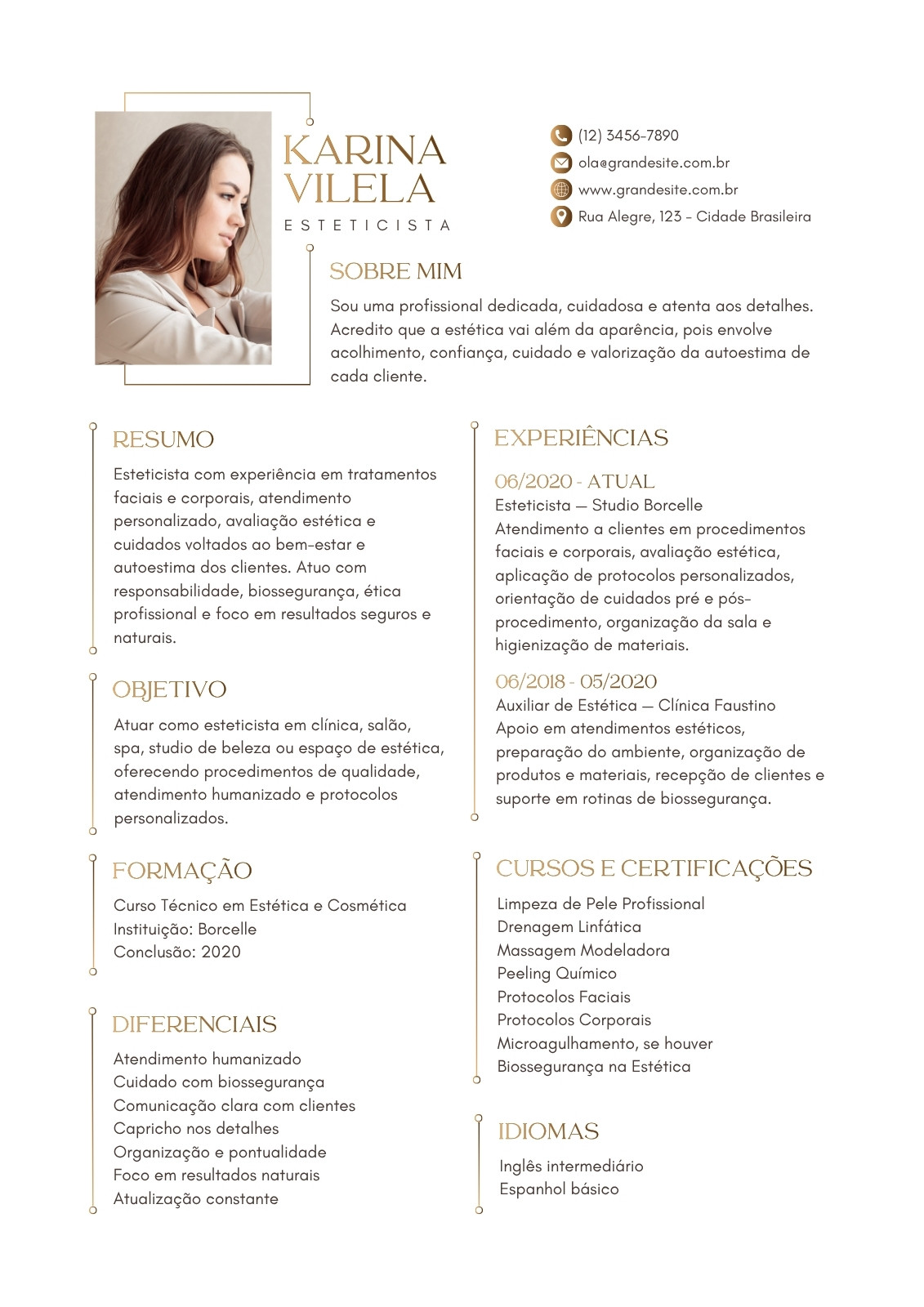 KARINA
VILELA
ESTETICISTA

(12) 3456-7890
ola@grandesite.com.br
www.grandesite.com.br
Rua Alegre, 123 - Cidade Brasileira

SOBRE MIM

Sou uma profissional dedicada, cuidadosa e atenta aos detalhes. Acredito que a estética vai além da aparência, pois envolve acolhimento, confiança, cuidado e valorização da autoestima de cada cliente.

RESUMO

Esteticista com experiência em tratamentos faciais e corporais, atendimento personalizado, avaliação estética e cuidados voltados ao bem-estar e autoestima dos clientes. Atuo com responsabilidade, biossegurança, ética profissional e foco em resultados seguros e naturais.

OBJETIVO

Atuar como esteticista em clínica, salão, spa, studio de beleza ou espaço de estética, oferecendo procedimentos de qualidade, atendimento humanizado e protocolos personalizados.

FORMAÇÃO

Curso Técnico em Estética e Cosmética
Instituição: Borcelle
Conclusão: 2020

DIFERENCIAIS

Atendimento humanizado
Cuidado com biossegurança
Comunicação clara com clientes
Capricho nos detalhes
Organização e pontualidade
Foco em resultados naturais
Atualização constante

EXPERIÊNCIAS

06/2020 - ATUAL
Esteticista — Studio Borcelle
Atendimento a clientes em procedimentos faciais e corporais, avaliação estética, aplicação de protocolos personalizados, orientação de cuidados pré e pós-procedimento, organização da sala e higienização de materiais.

06/2018 - 05/2020
Auxiliar de Estética — Clínica Faustino
Apoio em atendimentos estéticos, preparação do ambiente, organização de produtos e materiais, recepção de clientes e suporte em rotinas de biossegurança.

CURSOS E CERTIFICAÇÕES

Limpeza de Pele Profissional
Drenagem Linfática
Massagem Modeladora
Peeling Químico
Protocolos Faciais
Protocolos Corporais
Microagulhamento, se houver
Biossegurança na Estética

IDIOMAS

Inglês intermediário
Espanhol básico